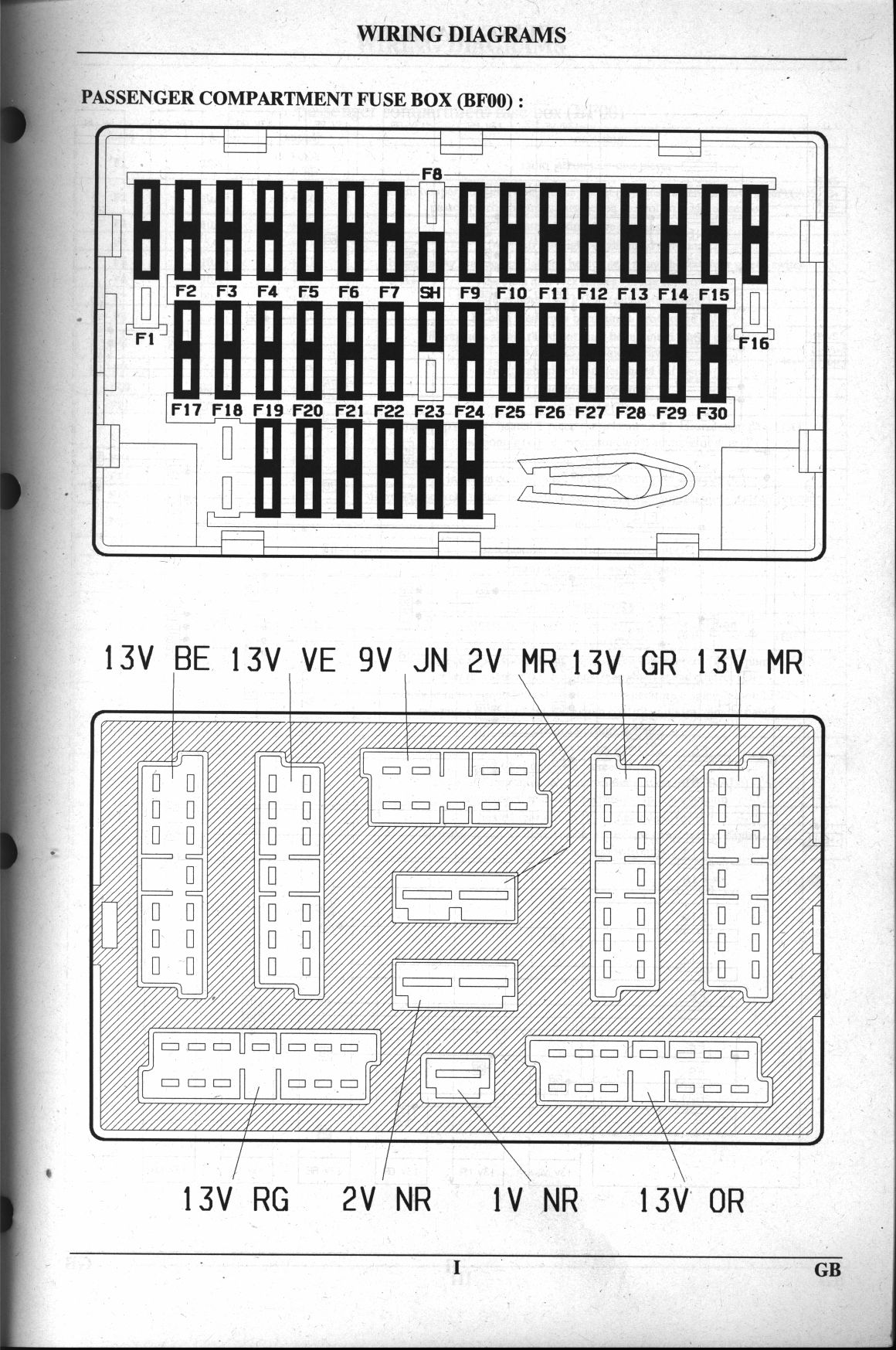 WIRING DIAGRAMS

PASSENGER COMPARTMENT FUSE BOX (BF00) :

F8

F2 F3 F4 F5 F6 F7 SH F9 F10 F11 F12 F13 F14 F15

F1

F16

F17 F18 F19 F20 F21 F22 F23 F24 F25 F26 F27 F28 F29 F30

13V BE 13V VE 9V JN 2V MR 13V GR 13V MR

13V RG 2V NR 1V NR 13V OR

I

GB